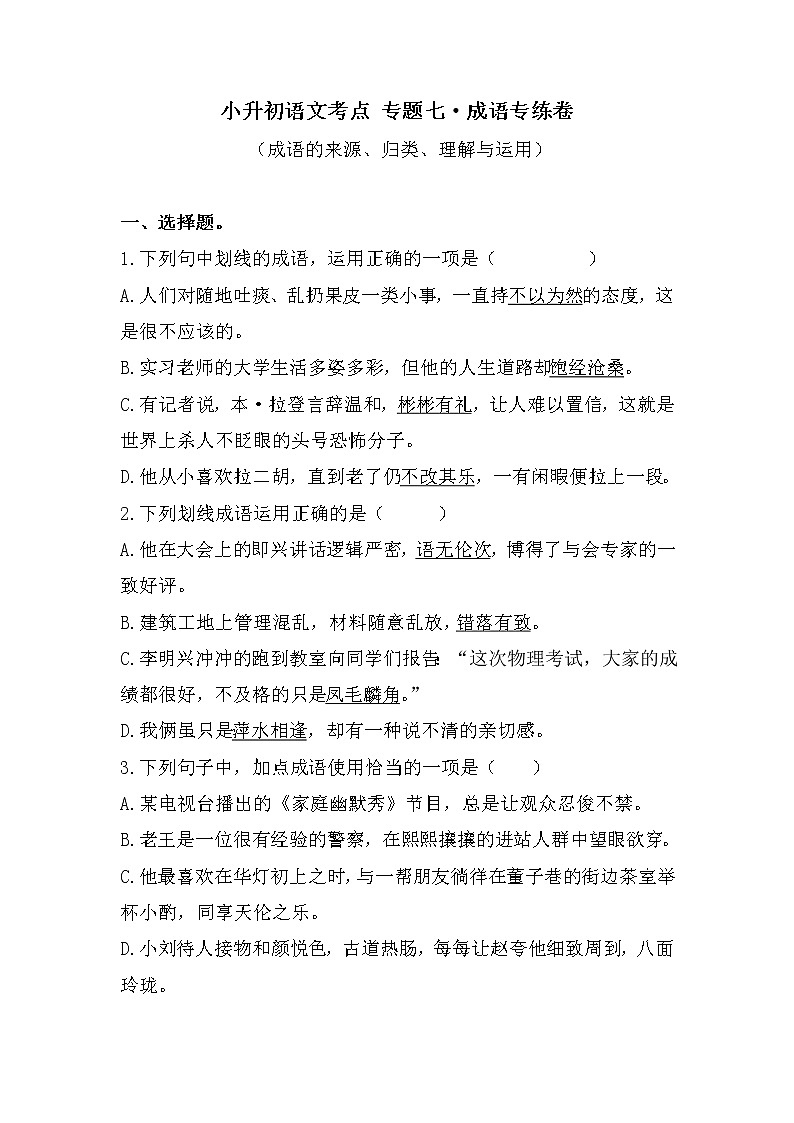 小升初语文考点 专题七·成语专练卷

（成语的来源、归类、理解与运用）

一、选择题。

1.下列句中划线的成语，运用正确的一项是（ ）

A.人们对随地吐痰、乱扔果皮一类小事，一直持不以为然的态度，这是很不应该的。

B.实习老师的大学生活多姿多彩，但他的人生道路却饱经沧桑。

C.有记者说，本·拉登言辞温和，彬彬有礼，让人难以置信，这就是世界上杀人不眨眼的头号恐怖分子。

D.他从小喜欢拉二胡，直到老了仍不改其乐，一有闲暇便拉上一段。

2.下列划线成语运用正确的是（ ）

A.他在大会上的即兴讲话逻辑严密，语无伦次，博得了与会专家的一致好评。

B.建筑工地上管理混乱，材料随意乱放，错落有致。

C.李明兴冲冲的跑到教室向同学们报告：“这次物理考试，大家的成绩都很好，不及格的只是凤毛麟角。”

D.我俩虽只是萍水相逢，却有一种说不清的亲切感。

3.下列句子中，加点成语使用恰当的一项是（ ）

A.某电视台播出的《家庭幽默秀》节目，总是让观众忍俊不禁。

B.老王是一位很有经验的警察，在熙熙攘攘的进站人群中望眼欲穿。

C.他最喜欢在华灯初上之时，与一帮朋友徜徉在董子巷的街边茶室举杯小酌，同享天伦之乐。

D.小刘待人接物和颜悦色，古道热肠，每每让赵夸他细致周到，八面玲珑。